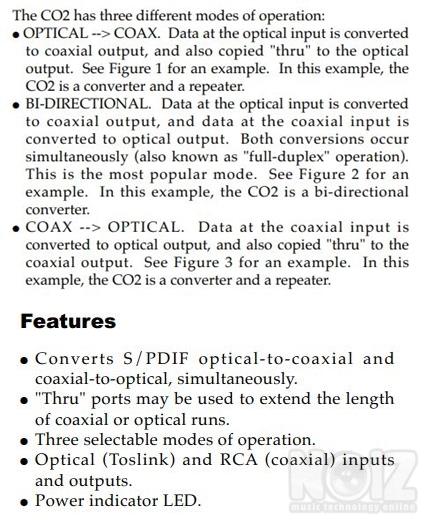 The CO2 has three different modes of operation:

• OPTICAL --> COAX. Data at the optical input is converted to coaxial output, and also copied "thru" to the optical output. See Figure 1 for an example. In this example, the CO2 is a converter and a repeater.

• BI-DIRECTIONAL. Data at the optical input is converted to coaxial output, and data at the coaxial input is converted to optical output. Both conversions occur simultaneously (also known as "full-duplex" operation). This is the most popular mode. See Figure 2 for an example. In this example, the CO2 is a bi-directional converter.

• COAX --> OPTICAL. Data at the coaxial input is converted to optical output, and also copied "thru" to the coaxial output. See Figure 3 for an example. In this example, the CO2 is a converter and a repeater.

Features

• Converts S/PDIF optical-to-coaxial and coaxial-to-optical, simultaneously.

• "Thru" ports may be used to extend the length of coaxial or optical runs.

• Three selectable modes of operation.

• Optical (Toslink) and RCA (coaxial) inputs and outputs.

• Power indicator LED.

NOIZ
music technology online